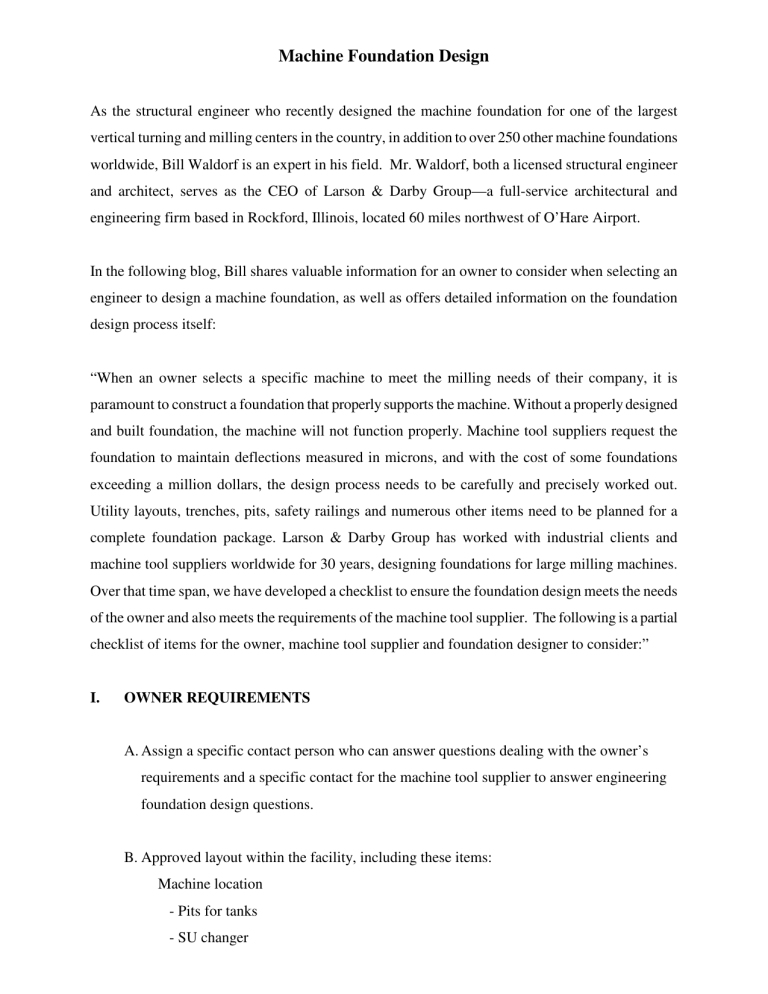 Machine Foundation Design

As the structural engineer who recently designed the machine foundation for one of the largest vertical turning and milling centers in the country, in addition to over 250 other machine foundations worldwide, Bill Waldorf is an expert in his field. Mr. Waldorf, both a licensed structural engineer and architect, serves as the CEO of Larson & Darby Group—a full-service architectural and engineering firm based in Rockford, Illinois, located 60 miles northwest of O'Hare Airport.

In the following blog, Bill shares valuable information for an owner to consider when selecting an engineer to design a machine foundation, as well as offers detailed information on the foundation design process itself:

"When an owner selects a specific machine to meet the milling needs of their company, it is paramount to construct a foundation that properly supports the machine. Without a properly designed and built foundation, the machine will not function properly. Machine tool suppliers request the foundation to maintain deflections measured in microns, and with the cost of some foundations exceeding a million dollars, the design process needs to be carefully and precisely worked out. Utility layouts, trenches, pits, safety railings and numerous other items need to be planned for a complete foundation package. Larson & Darby Group has worked with industrial clients and machine tool suppliers worldwide for 30 years, designing foundations for large milling machines. Over that time span, we have developed a checklist to ensure the foundation design meets the needs of the owner and also meets the requirements of the machine tool supplier. The following is a partial checklist of items for the owner, machine tool supplier and foundation designer to consider:"

I. OWNER REQUIREMENTS

A. Assign a specific contact person who can answer questions dealing with the owner's requirements and a specific contact for the machine tool supplier to answer engineering foundation design questions.

B. Approved layout within the facility, including these items:
Machine location
- Pits for tanks
- SU changer